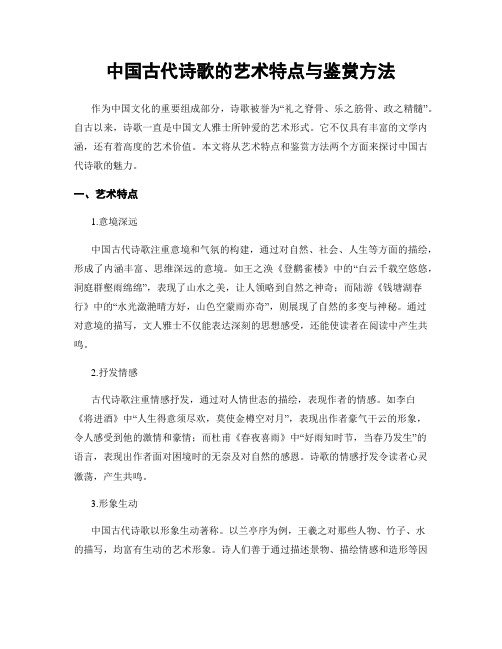 中国古代诗歌的艺术特点与鉴赏方法

作为中国文化的重要组成部分，诗歌被誉为“礼之脊骨、乐之筋骨、政之精髓”。自古以来，诗歌一直是中国文人雅士所钟爱的艺术形式。它不仅具有丰富的文学内涵，还有着高度的艺术价值。本文将从艺术特点和鉴赏方法两个方面来探讨中国古代诗歌的魅力。

一、艺术特点

1.意境深远

中国古代诗歌注重意境和气氛的构建，通过对自然、社会、人生等方面的描绘，形成了内涵丰富、思维深远的意境。如王之涣《登鹳雀楼》中的“白云千载空悠悠，洞庭群壑雨绵绵”，表现了山水之美，让人领略到自然之神奇；而陆游《钱塘湖春行》中的“水光潋滟晴方好，山色空蒙雨亦奇”，则展现了自然的多变与神秘。通过对意境的描写，文人雅士不仅能表达深刻的思想感受，还能使读者在阅读中产生共鸣。

2.抒发情感

古代诗歌注重情感抒发，通过对人情世态的描绘，表现作者的情感。如李白《将进酒》中“人生得意须尽欢，莫使金樽空对月”，表现出作者豪气干云的形象，令人感受到他的激情和豪情；而杜甫《春夜喜雨》中“好雨知时节，当春乃发生”的语言，表现出作者面对困境时的无奈及对自然的感恩。诗歌的情感抒发令读者心灵激荡，产生共鸣。

3.形象生动

中国古代诗歌以形象生动著称。以兰亭序为例，王羲之对那些人物、竹子、水的描写，均富有生动的艺术形象。诗人们善于通过描述景物、描绘情感和造形等因